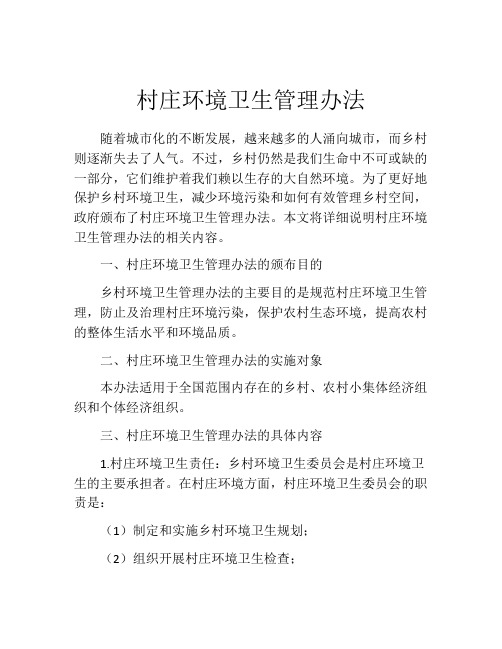 村庄环境卫生管理办法

随着城市化的不断发展，越来越多的人涌向城市，而乡村则逐渐失去了人气。不过，乡村仍然是我们生命中不可或缺的一部分，它们维护着我们赖以生存的大自然环境。为了更好地保护乡村环境卫生，减少环境污染和如何有效管理乡村空间，政府颁布了村庄环境卫生管理办法。本文将详细说明村庄环境卫生管理办法的相关内容。

一、村庄环境卫生管理办法的颁布目的

乡村环境卫生管理办法的主要目的是规范村庄环境卫生管理，防止及治理村庄环境污染，保护农村生态环境，提高农村的整体生活水平和环境品质。

二、村庄环境卫生管理办法的实施对象

本办法适用于全国范围内存在的乡村、农村小集体经济组织和个体经济组织。

三、村庄环境卫生管理办法的具体内容

1.村庄环境卫生责任：乡村环境卫生委员会是村庄环境卫生的主要承担者。在村庄环境方面，村庄环境卫生委员会的职责是：

（1）制定和实施乡村环境卫生规划；

（2）组织开展村庄环境卫生检查；